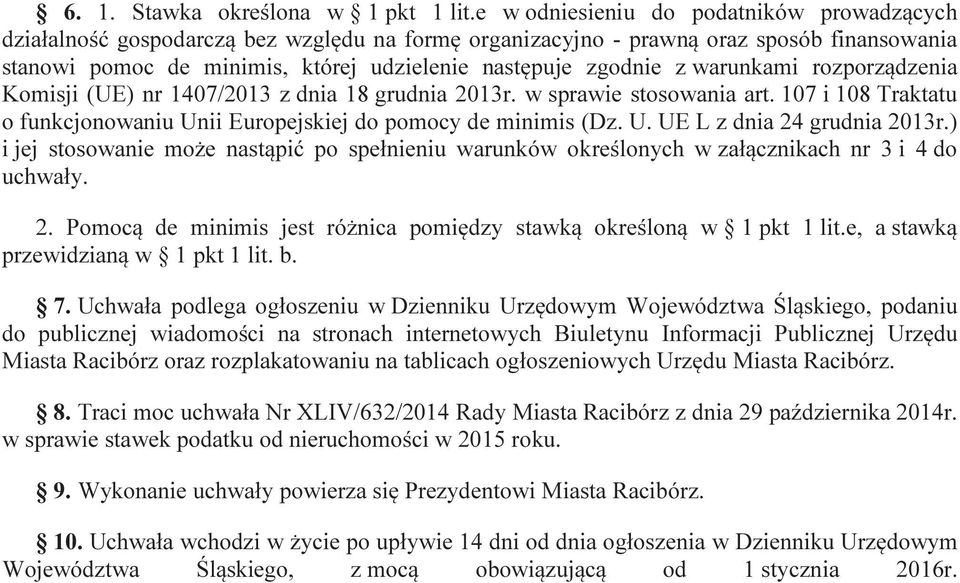 § 6. 1. Stawka określona w § 1 pkt 1 lit.e w odniesieniu do podatników prowadzących działalność gospodarczą bez względu na formę organizacyjno - prawną oraz sposób finansowania stanowi pomoc de minimis, której udzielenie następuje zgodnie z warunkami rozporządzenia Komisji (UE) nr 1407/2013 z dnia 18 grudnia 2013r. w sprawie stosowania art. 107 i 108 Traktatu o funkcjonowaniu Unii Europejskiej do pomocy de minimis (Dz. U. UE L z dnia 24 grudnia 2013r.) i jej stosowanie może nastąpić po spełnieniu warunków określonych w załącznikach nr 3 i 4 do uchwały.

2. Pomocą de minimis jest różnica pomiędzy stawką określoną w § 1 pkt 1 lit.e, a stawką przewidzianą w § 1 pkt 1 lit. b.

§ 7. Uchwała podlega ogłoszeniu w Dzienniku Urzędowym Województwa Śląskiego, podaniu do publicznej wiadomości na stronach internetowych Biuletynu Informacji Publicznej Urzędu Miasta Racibórz oraz rozplakatowaniu na tablicach ogłoszeniowych Urzędu Miasta Racibórz.

§ 8. Traci moc uchwała Nr XLIV/632/2014 Rady Miasta Racibórz z dnia 29 października 2014r. w sprawie stawek podatku od nieruchomości w 2015 roku.

§ 9. Wykonanie uchwały powierza się Prezydentowi Miasta Racibórz.

§ 10. Uchwała wchodzi w życie po upływie 14 dni od dnia ogłoszenia w Dzienniku Urzędowym Województwa Śląskiego, z mocą obowiązującą od 1 stycznia 2016r.